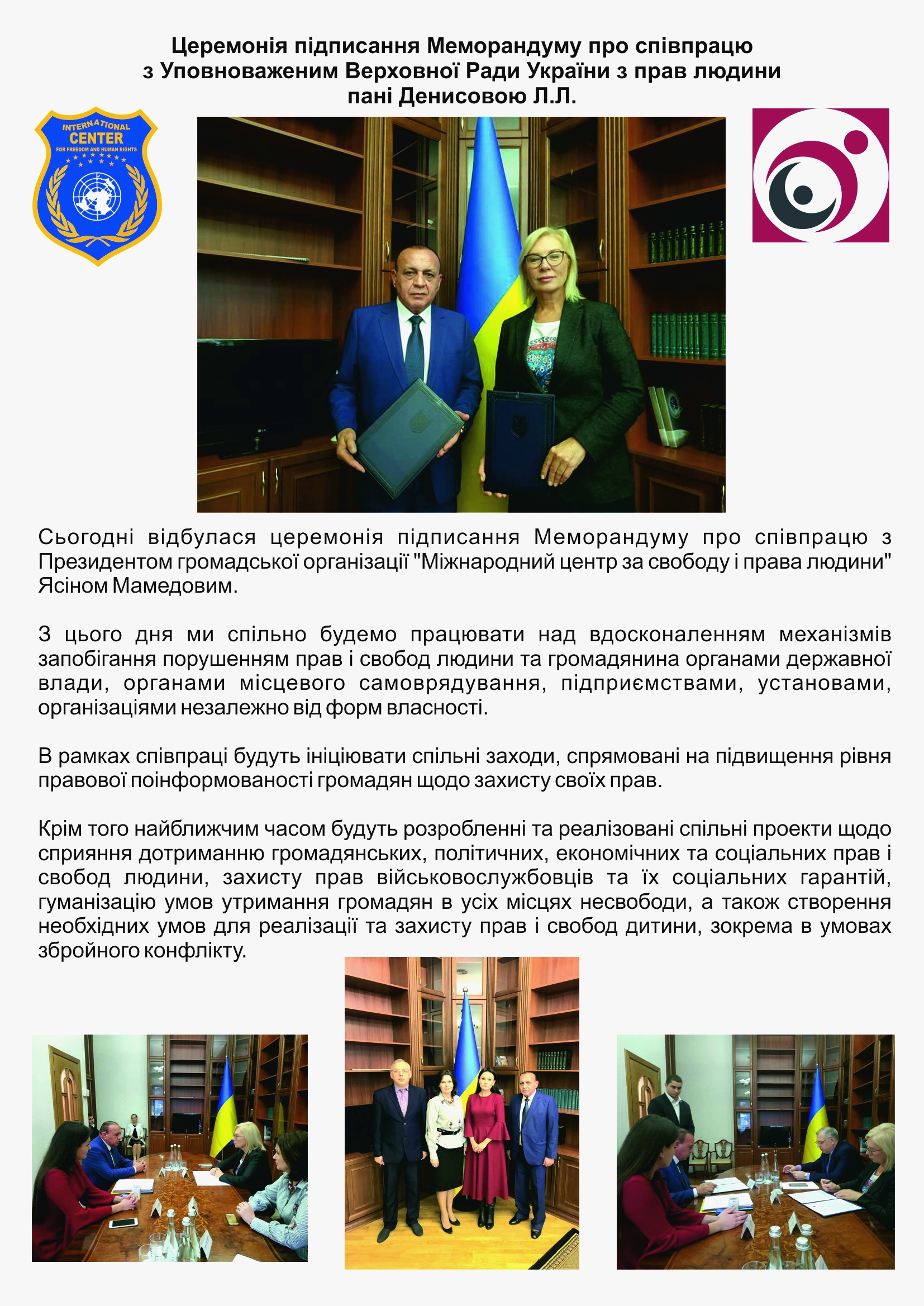 Церемонія підписання Меморандуму про співпрацю з Уповноваженим Верховної Ради України з прав людини пані Денисовою Л.Л.

INTERNATIONAL CENTER FOR FREEDOM AND HUMAN RIGHTS

Сьогодні відбулася церемонія підписання Меморандуму про співпрацю з Президентом громадської організації "Міжнародний центр за свободу і права людини" Ясіном Мамедовим.

З цього дня ми спільно будемо працювати над вдосконаленням механізмів запобігання порушенням прав і свобод людини та громадянина органами державної влади, органами місцевого самоврядування, підприємствами, установами, організаціями незалежно від форм власності.

В рамках співпраці будуть ініціювати спільні заходи, спрямовані на підвищення рівня правової поінформованості громадян щодо захисту своїх прав.

Крім того найближчим часом будуть розробленні та реалізовані спільні проекти щодо сприяння дотриманню громадянських, політичних, економічних та соціальних прав і свобод людини, захисту прав військовослужбовців та їх соціальних гарантій, гуманізацію умов утримання громадян в усіх місцях несвободи, а також створення необхідних умов для реалізації та захисту прав і свобод дитини, зокрема в умовах збройного конфлікту.